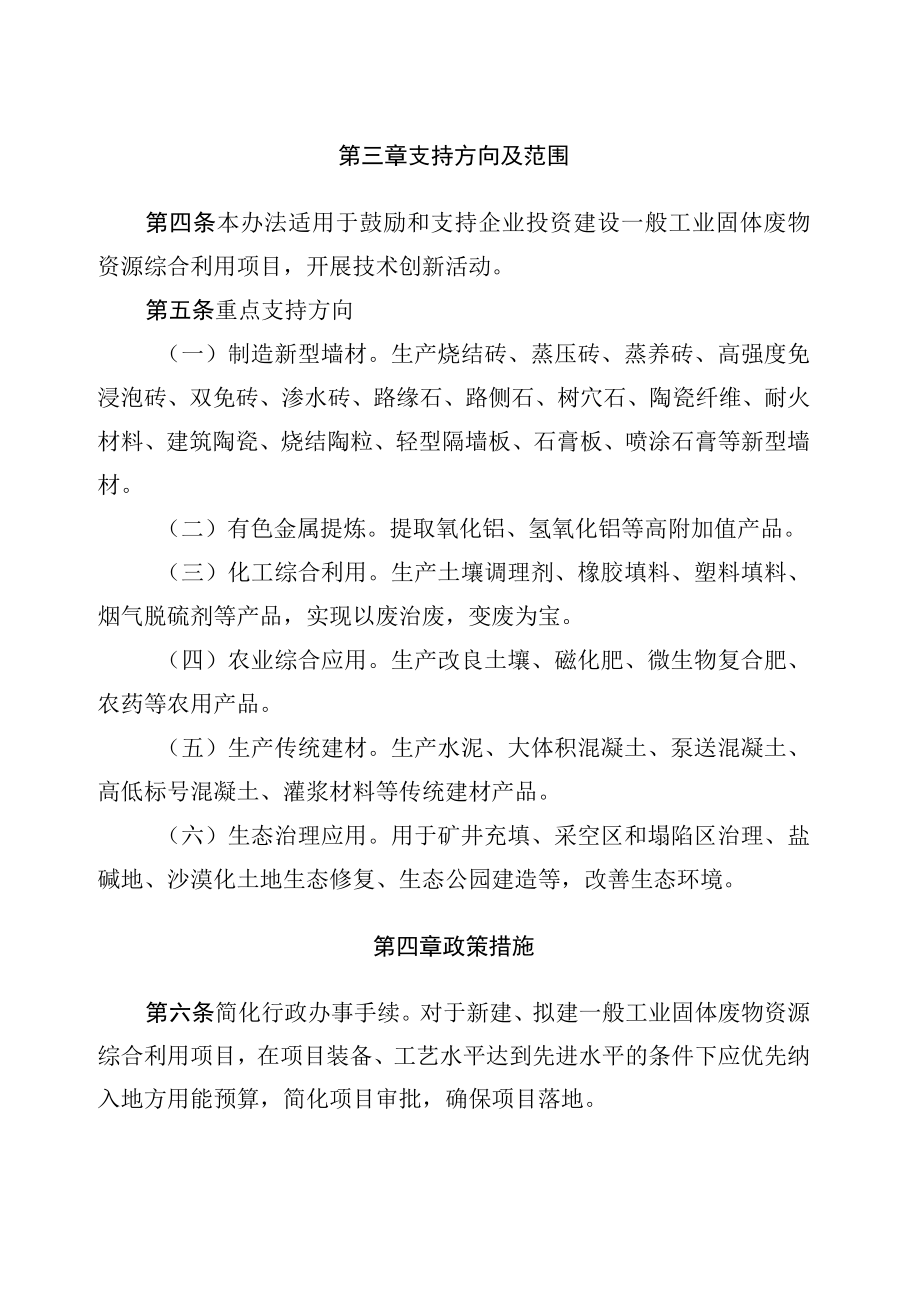 第三章支持方向及范围

第四条本办法适用于鼓励和支持企业投资建设一般工业固体废物资源综合利用项目，开展技术创新活动。

第五条重点支持方向

（一）制造新型墙材。生产烧结砖、蒸压砖、蒸养砖、高强度免浸泡砖、双免砖、渗水砖、路缘石、路侧石、树穴石、陶瓷纤维、耐火材料、建筑陶瓷、烧结陶粒、轻型隔墙板、石膏板、喷涂石膏等新型墙材。

（二）有色金属提炼。提取氧化铝、氢氧化铝等高附加值产品。

（三）化工综合利用。生产土壤调理剂、橡胶填料、塑料填料、烟气脱硫剂等产品，实现以废治废，变废为宝。

（四）农业综合应用。生产改良土壤、磁化肥、微生物复合肥、农药等农用产品。

（五）生产传统建材。生产水泥、大体积混凝土、泵送混凝土、高低标号混凝土、灌浆材料等传统建材产品。

（六）生态治理应用。用于矿井充填、采空区和塌陷区治理、盐碱地、沙漠化土地生态修复、生态公园建造等，改善生态环境。

第四章政策措施

第六条简化行政办事手续。对于新建、拟建一般工业固体废物资源综合利用项目，在项目装备、工艺水平达到先进水平的条件下应优先纳入地方用能预算，简化项目审批，确保项目落地。